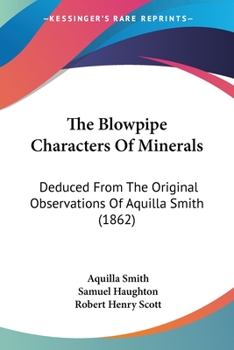 —KESSINGER'S RARE REPRINTS—

The Blowpipe Characters Of Minerals

Deduced From The Original Observations Of Aquilla Smith (1862)

Aquilla Smith
Samuel Haughton
Robert Henry Scott